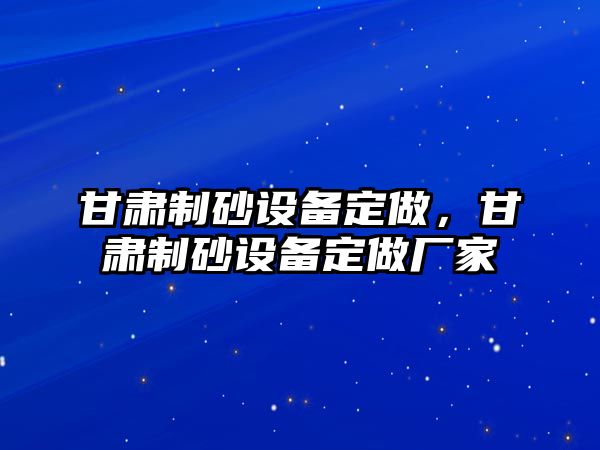 甘肃制砂设备定做，甘肃制砂设备定做厂家